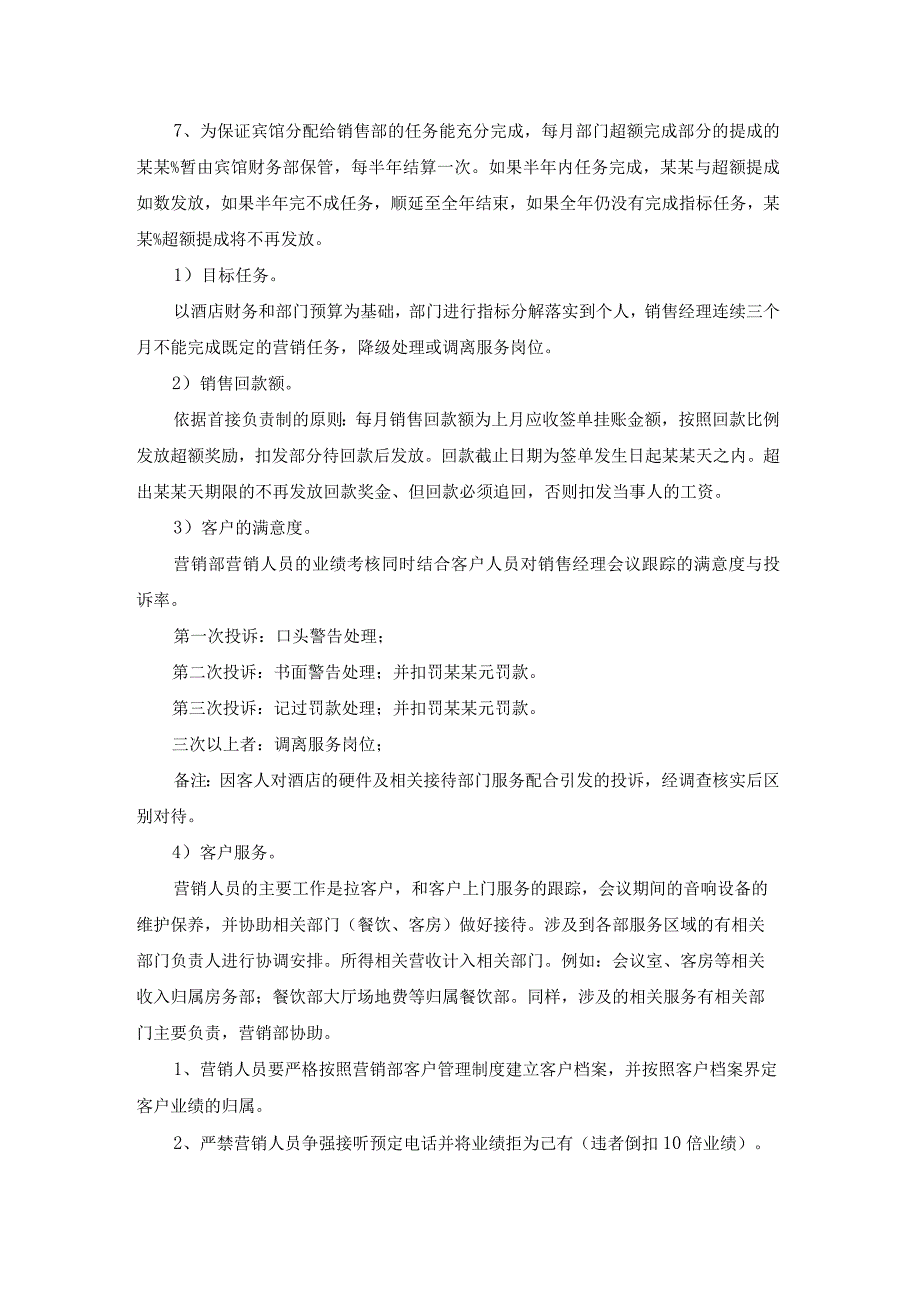 7、为保证宾馆分配给销售部的任务能充分完成，每月部门超额完成部分的提成的某某%暂由宾馆财务部保管，每半年结算一次。如果半年内任务完成，某某与超额提成如数发放，如果半年完不成任务，顺延至全年结束，如果全年仍没有完成指标任务，某某%超额提成将不再发放。

1）目标任务。

以酒店财务和部门预算为基础，部门进行指标分解落实到个人，销售经理连续三个月不能完成既定的营销任务，降级处理或调离服务岗位。

2）销售回款额。

依据首接负责制的原则：每月销售回款额为上月应收签单挂账金额，按照回款比例发放超额奖励，扣发部分待回款后发放。回款截止日期为签单发生日起某某天之内。超出某某天期限的不再发放回款奖金、但回款必须追回，否则扣发当事人的工资。

3）客户的满意度。

营销部营销人员的业绩考核同时结合客户人员对销售经理会议跟踪的满意度与投诉率。

第一次投诉：口头警告处理；

第二次投诉：书面警告处理；并扣罚某某元罚款。

第三次投诉：记过罚款处理；并扣罚某某元罚款。

三次以上者：调离服务岗位；

备注：因客人对酒店的硬件及相关接待部门服务配合引发的投诉，经调查核实后区别对待。

4）客户服务。

营销人员的主要工作是拉客户，和客户上门服务的跟踪，会议期间的音响设备的维护保养，并协助相关部门（餐饮、客房）做好接待。涉及到各部服务区域的有相关部门负责人进行协调安排。所得相关营收计入相关部门。例如：会议室、客房等相关收入归属房务部；餐饮部大厅场地费等归属餐饮部。同样，涉及的相关服务有相关部门主要负责，营销部协助。

1、营销人员要严格按照营销部客户管理制度建立客户档案，并按照客户档案界定客户业绩的归属。

2、严禁营销人员争强接听预定电话并将业绩拒为己有（违者倒扣10倍业绩）。